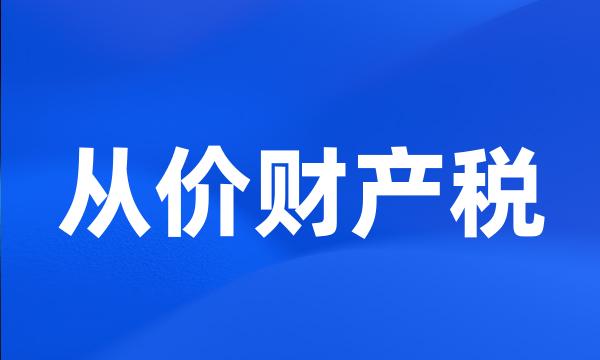 从价财产税